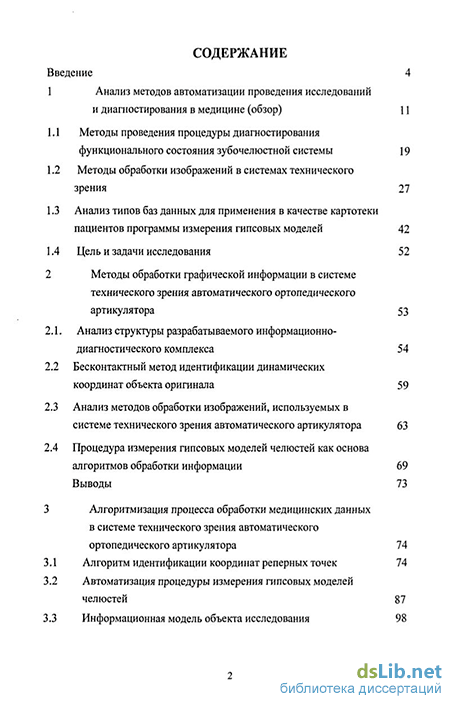 СОДЕРЖАНИЕ

Введение 4

1 Анализ методов автоматизации проведения исследований и диагностирования в медицине (обзор) 11

1.1 Методы проведения процедуры диагностирования функционального состояния зубочелюстной системы 19

1.2 Методы обработки изображений в системах технического зрения 27

1.3 Анализ типов баз данных для применения в качестве картотеки пациентов программы измерения гипсовых моделей 42

1.4 Цель и задачи исследования 52

2 Методы обработки графической информации в системе технического зрения автоматического ортопедического артикулятора 53

2.1. Анализ структуры разрабатываемого информационно-диагностического комплекса 54

2.2 Бесконтактный метод идентификации динамических координат объекта оригинала 59

2.3 Анализ методов обработки изображений, используемых в системе технического зрения автоматического артикулятора 63

2.4 Процедура измерения гипсовых моделей челюстей как основа алгоритмов обработки информации 69

Выводы 73

3 Алгоритмизация процесса обработки медицинских данных в системе технического зрения автоматического ортопедического артикулятора 74

3.1 Алгоритм идентификации координат реперных точек 74

3.2 Автоматизация процедуры измерения гипсовых моделей челюстей 87

3.3 Информационная модель объекта исследования 98

2

dsLib.net
библиотека диссертаций